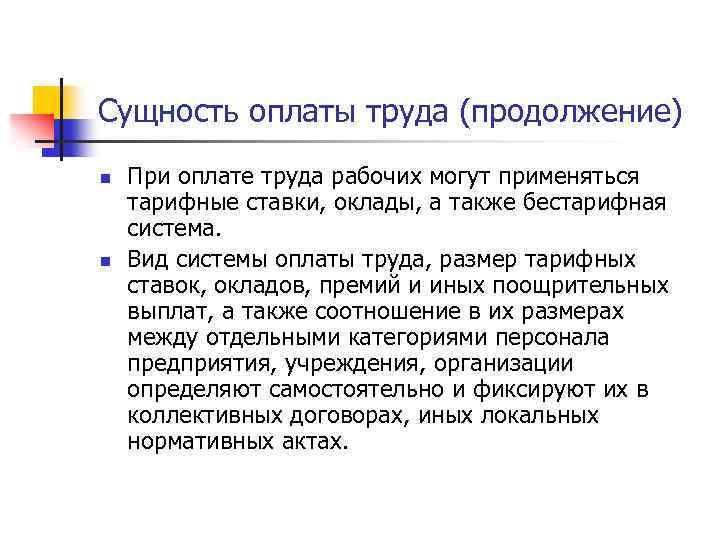 Сущность оплаты труда (продолжение)

• При оплате труда рабочих могут применяться тарифные ставки, оклады, а также бестарифная система.
• Вид системы оплаты труда, размер тарифных ставок, окладов, премий и иных поощрительных выплат, а также соотношение в их размерах между отдельными категориями персонала предприятия, учреждения, организации определяют самостоятельно и фиксируют их в коллективных договорах, иных локальных нормативных актах.